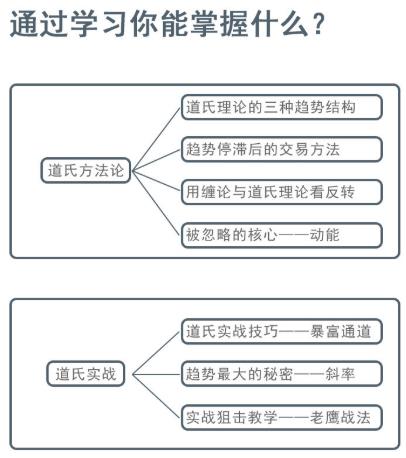 通过学习你能掌握什么？

道氏方法论

道氏理论的三种趋势结构

趋势停滞后的交易方法

用缠论与道氏理论看反转

被忽略的核心——动能

道氏实战

道氏实战技巧——暴富通道

趋势最大的秘密——斜率

实战狙击教学——老鹰战法